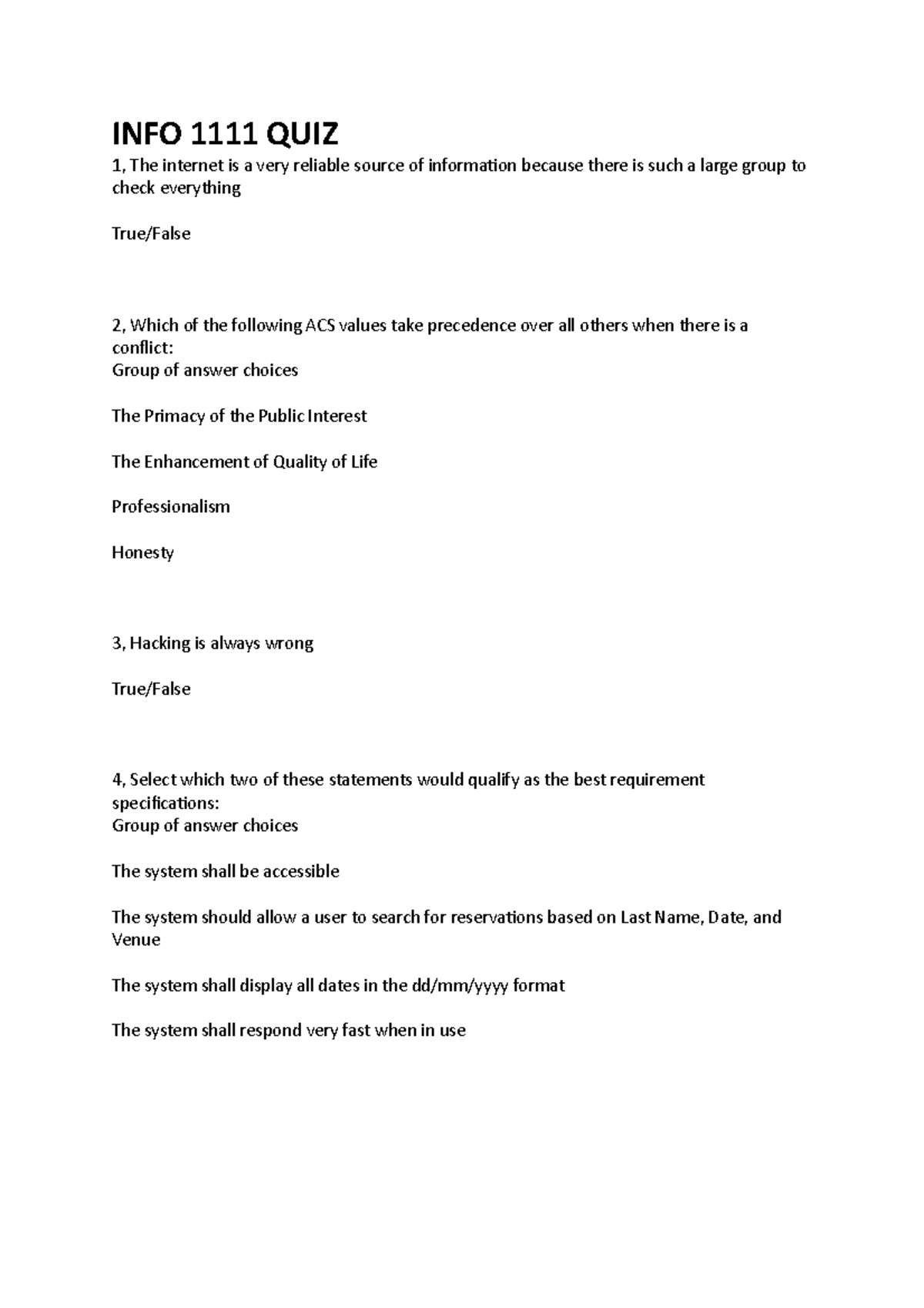 INFO 1111 QUIZ

1, The internet is a very reliable source of information because there is such a large group to check everything

True/False

2, Which of the following ACS values take precedence over all others when there is a conflict:
Group of answer choices

The Primacy of the Public Interest

The Enhancement of Quality of Life

Professionalism

Honesty

3, Hacking is always wrong

True/False

4, Select which two of these statements would qualify as the best requirement specifications:
Group of answer choices

The system shall be accessible

The system should allow a user to search for reservations based on Last Name, Date, and Venue

The system shall display all dates in the dd/mm/yyyy format

The system shall respond very fast when in use